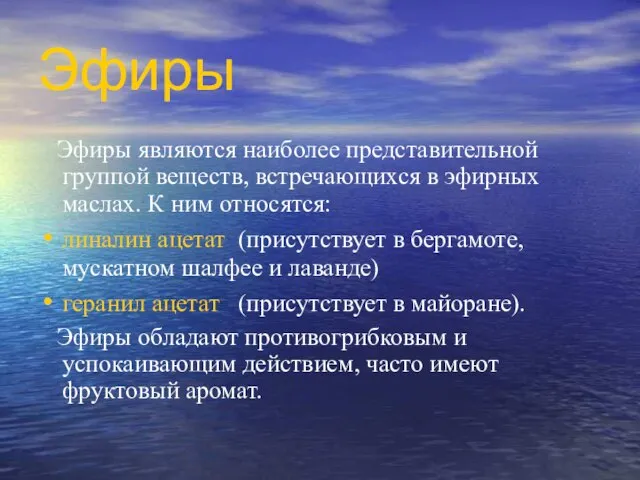 Эфиры

Эфиры являются наиболее представительной группой веществ, встречающихся в эфирных маслах. К ним относятся:

• линалин ацетат (присутствует в бергамоте, мускатном шалфее и лаванде)

• геранил ацетат (присутствует в майоране).

Эфиры обладают противогрибковым и успокаивающим действием, часто имеют фруктовый аромат.